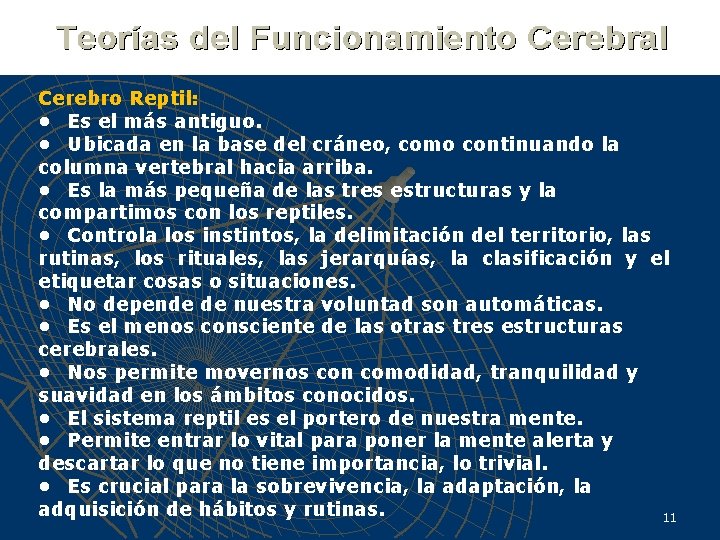 Teorías del Funcionamiento Cerebral

Cerebro Reptil:
• Es el más antiguo.
• Ubicada en la base del cráneo, como continuando la columna vertebral hacia arriba.
• Es la más pequeña de las tres estructuras y la compartimos con los reptiles.
• Controla los instintos, la delimitación del territorio, las rutinas, los rituales, las jerarquías, la clasificación y el etiquetar cosas o situaciones.
• No depende de nuestra voluntad son automáticas.
• Es el menos consciente de las otras tres estructuras cerebrales.
• Nos permite movernos con comodidad, tranquilidad y suavidad en los ámbitos conocidos.
• El sistema reptil es el portero de nuestra mente.
• Permite entrar lo vital para poner la mente alerta y descartar lo que no tiene importancia, lo trivial.
• Es crucial para la sobrevivencia, la adaptación, la adquisición de hábitos y rutinas.

11